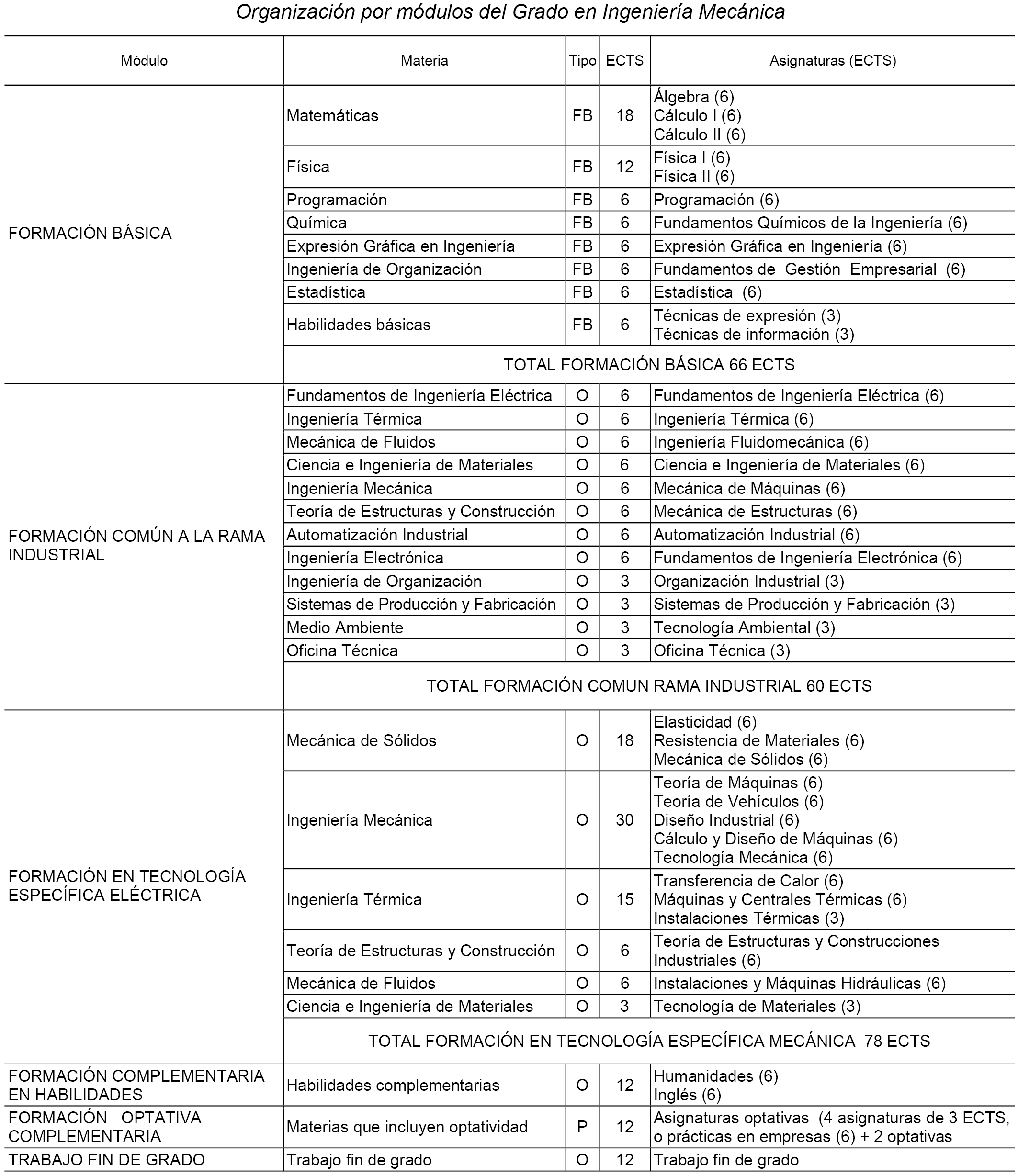 Organización por módulos del Grado en Ingeniería Mecánica

| Módulo | Materia | Tipo | ECTS | Asignaturas (ECTS) |
|---|---|---|---|---|
| FORMACIÓN BÁSICA | Matemáticas | FB | 18 | Álgebra (6) Cálculo I (6) Cálculo II (6) |
| | Física | FB | 12 | Física I (6) Física II (6) |
| | Programación | FB | 6 | Programación (6) |
| | Química | FB | 6 | Fundamentos Químicos de la Ingeniería (6) |
| | Expresión Gráfica en Ingeniería | FB | 6 | Expresión Gráfica en Ingeniería (6) |
| | Ingeniería de Organización | FB | 6 | Fundamentos de Gestión Empresarial (6) |
| | Estadística | FB | 6 | Estadística (6) |
| | Habilidades básicas | FB | 6 | Técnicas de expresión (3) Técnicas de información (3) |
| | TOTAL FORMACIÓN BÁSICA 66 ECTS | | | |
| FORMACIÓN COMÚN A LA RAMA INDUSTRIAL | Fundamentos de Ingeniería Eléctrica | O | 6 | Fundamentos de Ingeniería Eléctrica (6) |
| | Ingeniería Térmica | O | 6 | Ingeniería Térmica (6) |
| | Mecánica de Fluidos | O | 6 | Ingeniería Fluidomecánica (6) |
| | Ciencia e Ingeniería de Materiales | O | 6 | Ciencia e Ingeniería de Materiales (6) |
| | Ingeniería Mecánica | O | 6 | Mecánica de Máquinas (6) |
| | Teoría de Estructuras y Construcción | O | 6 | Mecánica de Estructuras (6) |
| | Automatización Industrial | O | 6 | Automatización Industrial (6) |
| | Ingeniería Electrónica | O | 6 | Fundamentos de Ingeniería Electrónica (6) |
| | Ingeniería de Organización | O | 3 | Organización Industrial (3) |
| | Sistemas de Producción y Fabricación | O | 3 | Sistemas de Producción y Fabricación (3) |
| | Medio Ambiente | O | 3 | Tecnología Ambiental (3) |
| | Oficina Técnica | O | 3 | Oficina Técnica (3) |
| | TOTAL FORMACIÓN COMUN RAMA INDUSTRIAL 60 ECTS | | | |
| FORMACIÓN EN TECNOLOGÍA ESPECÍFICA ELÉCTRICA | Mecánica de Sólidos | O | 18 | Elasticidad (6) Resistencia de Materiales (6) Mecánica de Sólidos (6) |
| | Ingeniería Mecánica | O | 30 | Teoría de Máquinas (6) Teoría de Vehículos (6) Diseño Industrial (6) Cálculo y Diseño de Máquinas (6) Tecnología Mecánica (6) |
| | Ingeniería Térmica | O | 15 | Transferencia de Calor (6) Máquinas y Centrales Térmicas (6) Instalaciones Térmicas (3) |
| | Teoría de Estructuras y Construcción | O | 6 | Teoría de Estructuras y Construcciones Industriales (6) |
| | Mecánica de Fluidos | O | 6 | Instalaciones y Máquinas Hidráulicas (6) |
| | Ciencia e Ingeniería de Materiales | O | 3 | Tecnología de Materiales (3) |
| | TOTAL FORMACIÓN EN TECNOLOGÍA ESPECÍFICA MECÁNICA 78 ECTS | | | |
| FORMACIÓN COMPLEMENTARIA EN HABILIDADES | Habilidades complementarias | O | 12 | Humanidades (6) Inglés (6) |
| FORMACIÓN OPTATIVA COMPLEMENTARIA | Materias que incluyen optatividad | P | 12 | Asignaturas optativas (4 asignaturas de 3 ECTS, o prácticas en empresas (6) + 2 optativas |
| TRABAJO FIN DE GRADO | Trabajo fin de grado | O | 12 | Trabajo fin de grado |